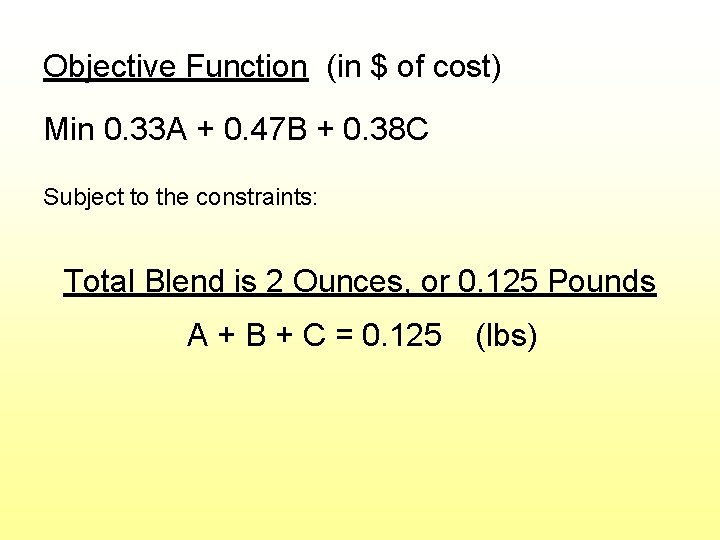 Objective Function (in $ of cost)

Min $0.33A + 0.47B + 0.38C$

Subject to the constraints:

Total Blend is 2 Ounces, or 0.125 Pounds

$A + B + C = 0.125$ (lbs)